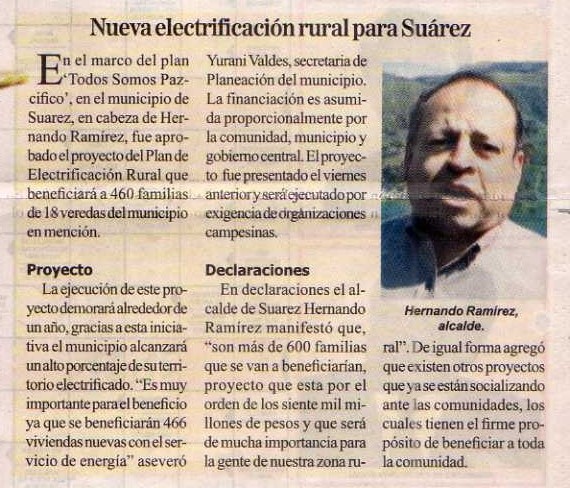 Nueva electrificación rural para Suárez

En el marco del plan 'Todos Somos Pazcifico', en el municipio de Suarez, en cabeza de Hernando Ramírez, fue aprobado el proyecto del Plan de Electrificación Rural que beneficiará a 460 familias de 18 veredas del municipio en mención.

Proyecto

La ejecución de este proyecto demorará alrededor de un año, gracias a esta iniciativa el municipio alcanzará un alto porcentaje de su territorio electrificado. "Es muy importante para el beneficio ya que se beneficiarán 466 viviendas nuevas con el servicio de energía" aseveró Yurani Valdes, secretaria de Planeación del municipio. La financiación es asumida proporcionalmente por la comunidad, municipio y gobierno central. El proyecto fue presentado el viernes anterior y será ejecutado por exigencia de organizaciones campesinas.

Declaraciones

En declaraciones el alcalde de Suarez Hernando Ramírez manifestó que, "son más de 600 familias que se van a beneficiarían, proyecto que esta por el orden de los siente mil millones de pesos y que será de mucha importancia para la gente de nuestra zona rural". De igual forma agregó que existen otros proyectos que ya se están socializando ante las comunidades, los cuales tienen el firme propósito de beneficiar a toda la comunidad.

Hernando Ramirez, alcalde.